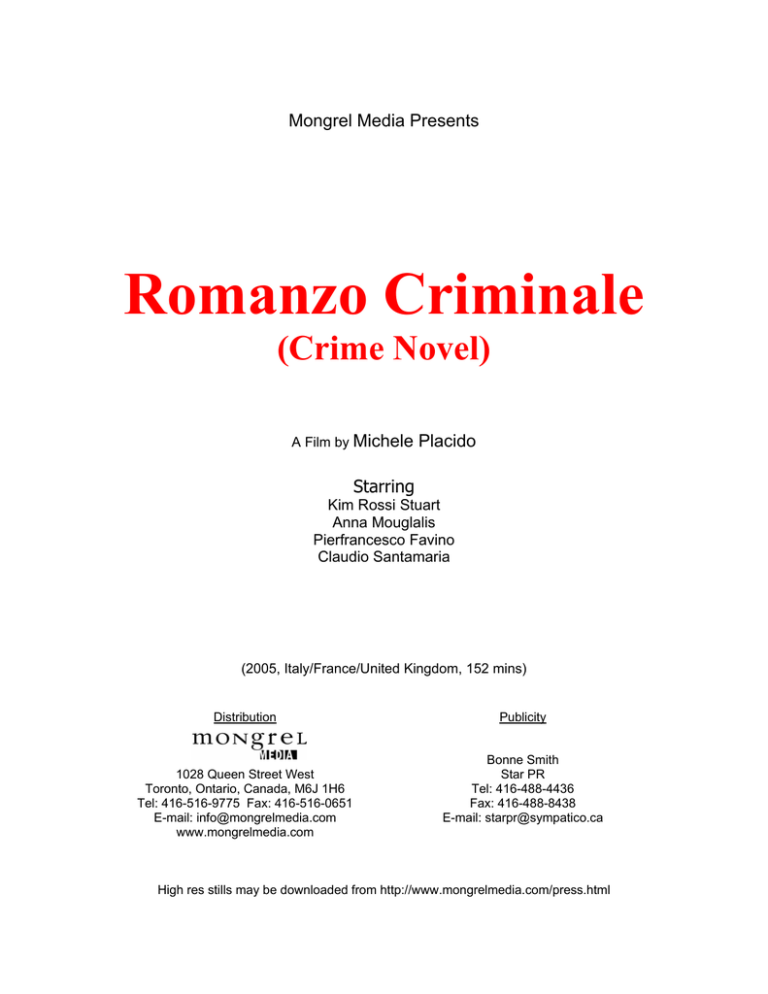 Mongrel Media Presents

Romanzo Criminale
(Crime Novel)

A Film by Michele Placido

Starring
Kim Rossi Stuart
Anna Mouglalis
Pierfrancesco Favino
Claudio Santamaria

(2005, Italy/France/United Kingdom, 152 mins)

Distribution

mongrel
MEDIA

1028 Queen Street West
Toronto, Ontario, Canada, M6J 1H6
Tel: 416-516-9775 Fax: 416-516-0651
E-mail: info@mongrelmedia.com
www.mongrelmedia.com

Publicity

Bonne Smith
Star PR
Tel: 416-488-4436
Fax: 416-488-8438
E-mail: starpr@sympatico.ca

High res stills may be downloaded from http://www.mongrelmedia.com/press.html